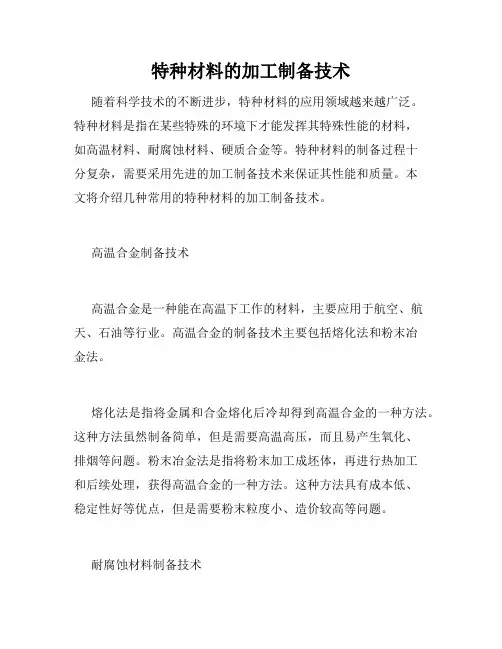 特种材料的加工制备技术

随着科学技术的不断进步，特种材料的应用领域越来越广泛。特种材料是指在某些特殊的环境下才能发挥其特殊性能的材料，如高温材料、耐腐蚀材料、硬质合金等。特种材料的制备过程十分复杂，需要采用先进的加工制备技术来保证其性能和质量。本文将介绍几种常用的特种材料的加工制备技术。

高温合金制备技术

高温合金是一种能在高温下工作的材料，主要应用于航空、航天、石油等行业。高温合金的制备技术主要包括熔化法和粉末冶金法。

熔化法是指将金属和合金熔化后冷却得到高温合金的一种方法。这种方法虽然制备简单，但是需要高温高压，而且易产生氧化、排烟等问题。粉末冶金法是指将粉末加工成坯体，再进行热加工和后续处理，获得高温合金的一种方法。这种方法具有成本低、稳定性好等优点，但是需要粉末粒度小、造价较高等问题。

耐腐蚀材料制备技术